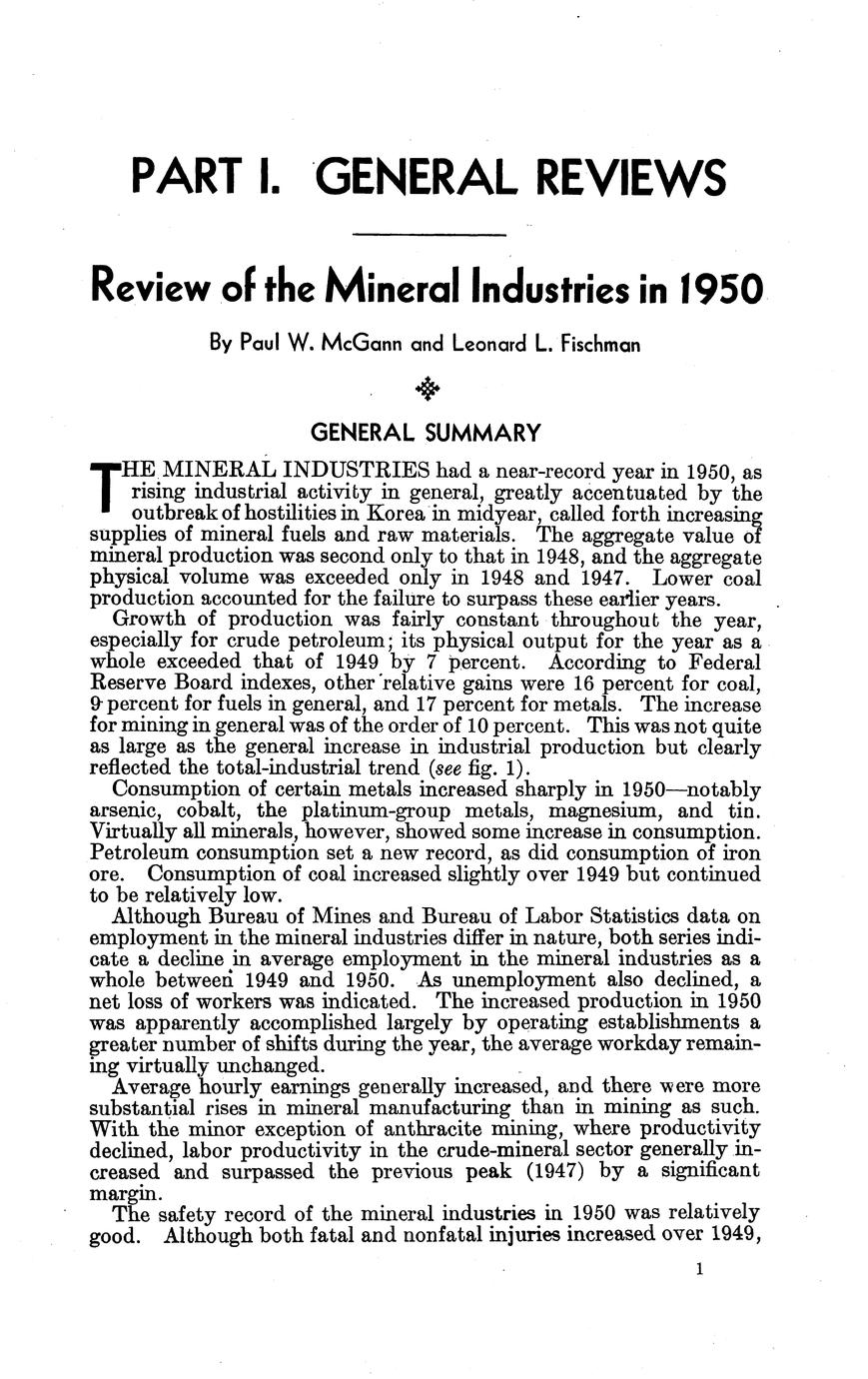 PART I. GENERAL REVIEWS

Review of the Mineral Industries in 1950

By Paul W. McGann and Leonard L. Fischman

GENERAL SUMMARY

THE MINERAL INDUSTRIES had a near-record year in 1950, as rising industrial activity in general, greatly accentuated by the outbreak of hostilities in Korea in midyear, called forth increasing supplies of mineral fuels and raw materials. The aggregate value of mineral production was second only to that in 1948, and the aggregate physical volume was exceeded only in 1948 and 1947. Lower coal production accounted for the failure to surpass these earlier years.

Growth of production was fairly constant throughout the year, especially for crude petroleum; its physical output for the year as a whole exceeded that of 1949 by 7 percent. According to Federal Reserve Board indexes, other relative gains were 16 percent for coal, 9 percent for fuels in general, and 17 percent for metals. The increase for mining in general was of the order of 10 percent. This was not quite as large as the general increase in industrial production but clearly reflected the total-industrial trend (see fig. 1).

Consumption of certain metals increased sharply in 1950—notably arsenic, cobalt, the platinum-group metals, magnesium, and tin. Virtually all minerals, however, showed some increase in consumption. Petroleum consumption set a new record, as did consumption of iron ore. Consumption of coal increased slightly over 1949 but continued to be relatively low.

Although Bureau of Mines and Bureau of Labor Statistics data on employment in the mineral industries differ in nature, both series indicate a decline in average employment in the mineral industries as a whole between 1949 and 1950. As unemployment also declined, a net loss of workers was indicated. The increased production in 1950 was apparently accomplished largely by operating establishments a greater number of shifts during the year, the average workday remaining virtually unchanged.

Average hourly earnings generally increased, and there were more substantial rises in mineral manufacturing than in mining as such. With the minor exception of anthracite mining, where productivity declined, labor productivity in the crude-mineral sector generally increased and surpassed the previous peak (1947) by a significant margin.

The safety record of the mineral industries in 1950 was relatively good. Although both fatal and nonfatal injuries increased over 1949,

1